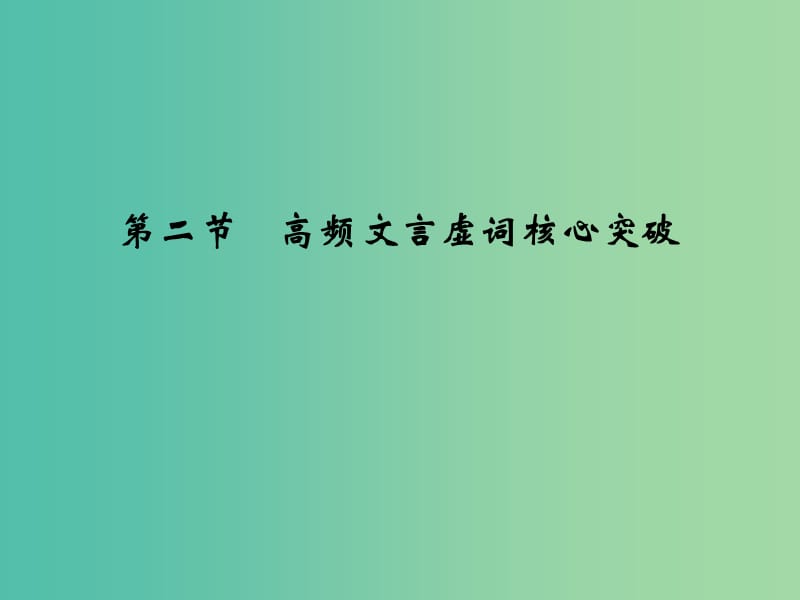 第二节　高频文言虚词核心突破